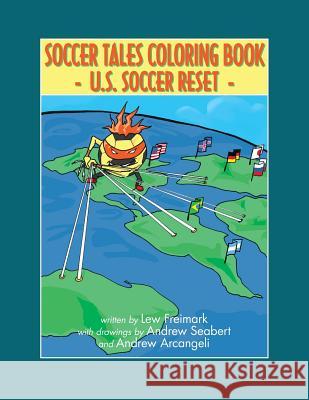 SOCCER TALES COLORING BOOK
- U.S. SOCCER RESET -

written by Lew Freimark
with drawings by Andrew Seabert
and Andrew Arcangeli

Kraina Książek